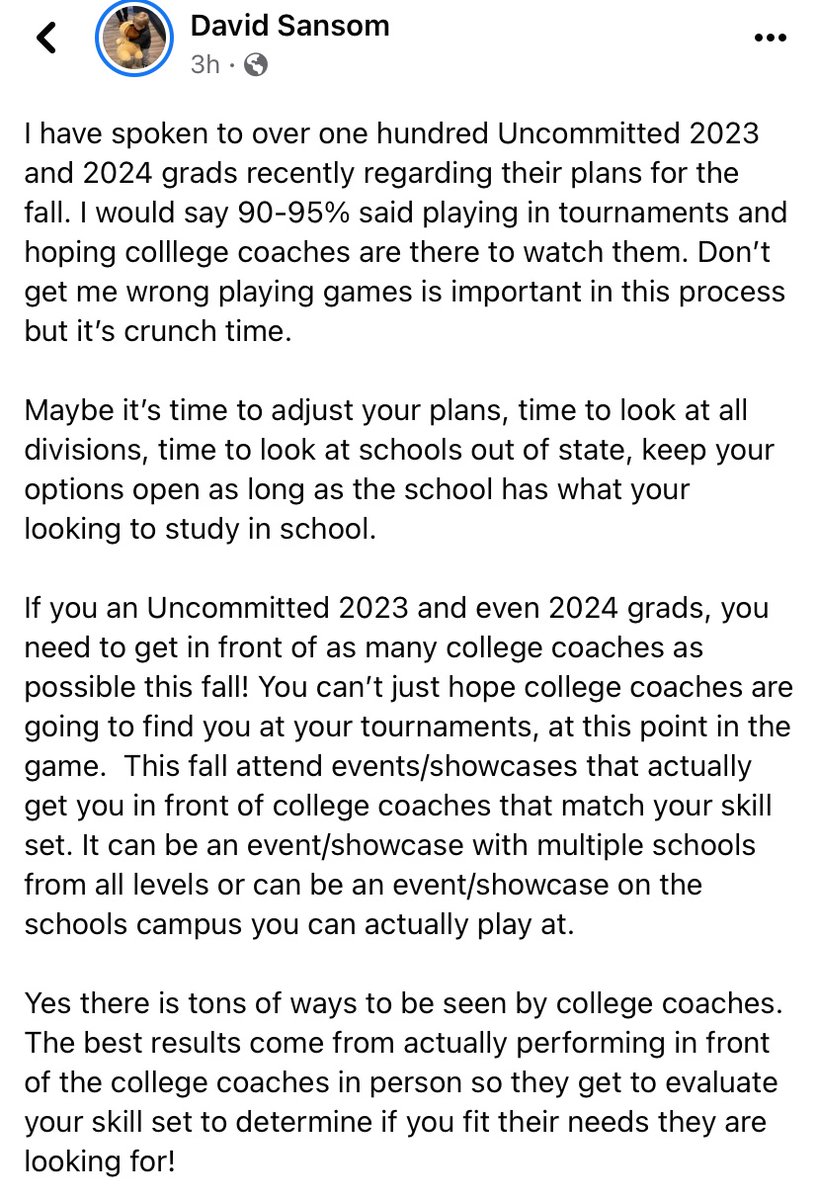 David Sansom
3h ·

I have spoken to over one hundred Uncommitted 2023 and 2024 grads recently regarding their plans for the fall. I would say 90-95% said playing in tournaments and hoping colllege coaches are there to watch them. Don't get me wrong playing games is important in this process but it's crunch time.

Maybe it's time to adjust your plans, time to look at all divisions, time to look at schools out of state, keep your options open as long as the school has what your looking to study in school.

If you an Uncommitted 2023 and even 2024 grads, you need to get in front of as many college coaches as possible this fall! You can't just hope college coaches are going to find you at your tournaments, at this point in the game. This fall attend events/showcases that actually get you in front of college coaches that match your skill set. It can be an event/showcase with multiple schools from all levels or can be an event/showcase on the schools campus you can actually play at.

Yes there is tons of ways to be seen by college coaches. The best results come from actually performing in front of the college coaches in person so they get to evaluate your skill set to determine if you fit their needs they are looking for!